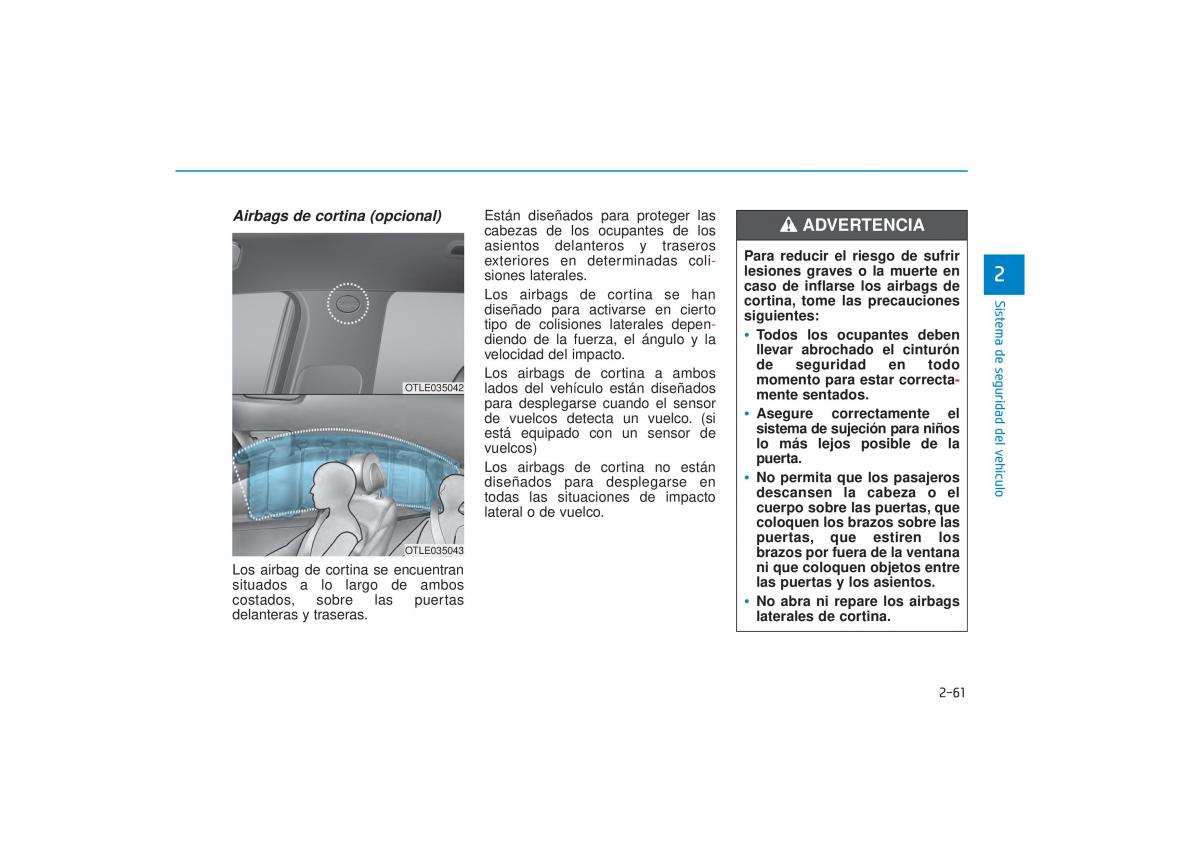 Airbags de cortina (opcional)

OTLE035042

OTLE035043

Los airbag de cortina se encuentran situados a lo largo de ambos costados, sobre las puertas delanteras y traseras.

Están diseñados para proteger las cabezas de los ocupantes de los asientos delanteros y traseros exteriores en determinadas colisiones laterales.

Los airbags de cortina se han diseñado para activarse en cierto tipo de colisiones laterales dependiendo de la fuerza, el ángulo y la velocidad del impacto.

Los airbags de cortina a ambos lados del vehículo están diseñados para desplegarse cuando el sensor de vuelcos detecta un vuelco. (si está equipado con un sensor de vuelcos)

Los airbags de cortina no están diseñados para desplegarse en todas las situaciones de impacto lateral o de vuelco.

ADVERTENCIA

Para reducir el riesgo de sufrir lesiones graves o la muerte en caso de inflarse los airbags de cortina, tome las precauciones siguientes:

• Todos los ocupantes deben llevar abrochado el cinturón de seguridad en todo momento para estar correctamente sentados.

• Asegure correctamente el sistema de sujeción para niños lo más lejos posible de la puerta.

• No permita que los pasajeros descansen la cabeza o el cuerpo sobre las puertas, que coloquen los brazos sobre las puertas, que estiren los brazos por fuera de la ventana ni que coloquen objetos entre las puertas y los asientos.

• No abra ni repare los airbags laterales de cortina.

2

Sistema de seguridad del vehículo

2-61